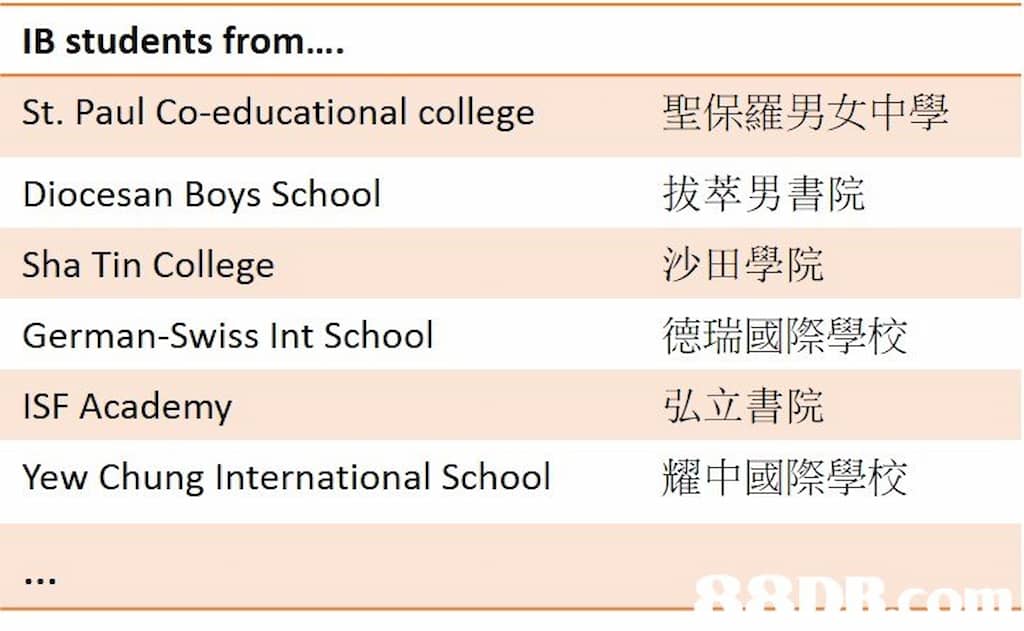 | IB students from…. | |
|---|---|
| St. Paul Co-educational college | 聖保羅男女中學 |
| Diocesan Boys School | 拔萃男書院 |
| Sha Tin College | 沙田學院 |
| German-Swiss Int School | 德瑞國際學校 |
| ISF Academy | 弘立書院 |
| Yew Chung International School | 耀中國際學校 |
| … | |

88DB.com